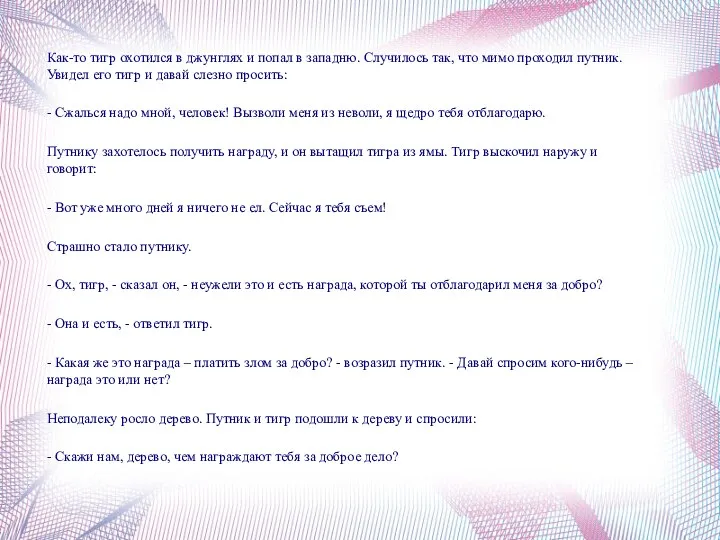 Как-то тигр охотился в джунглях и попал в западню. Случилось так, что мимо проходил путник. Увидел его тигр и давай слезно просить:

- Сжалься надо мной, человек! Вызволи меня из неволи, я щедро тебя отблагодарю.

Путнику захотелось получить награду, и он вытащил тигра из ямы. Тигр выскочил наружу и говорит:

- Вот уже много дней я ничего не ел. Сейчас я тебя съем!

Страшно стало путнику.

- Ох, тигр, - сказал он, - неужели это и есть награда, которой ты отблагодарил меня за добро?

- Она и есть, - ответил тигр.

- Какая же это награда – платить злом за добро? - возразил путник. - Давай спросим кого-нибудь – награда это или нет?

Неподалеку росло дерево. Путник и тигр подошли к дереву и спросили:

- Скажи нам, дерево, чем награждают тебя за доброе дело?